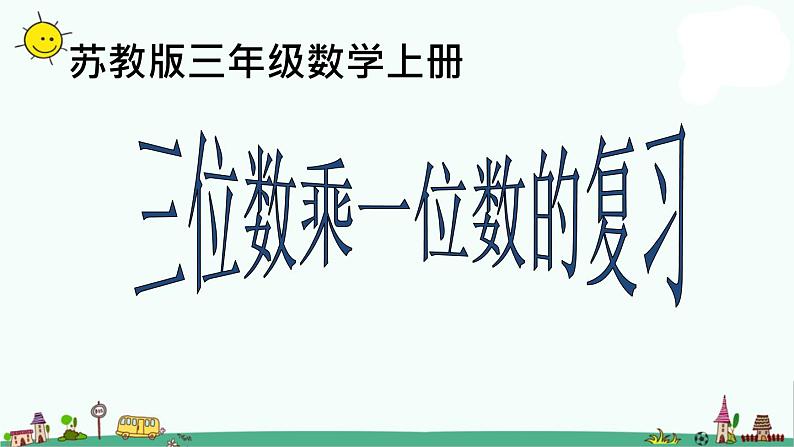 苏教版三年级数学上册

三位数乘一位数的复习